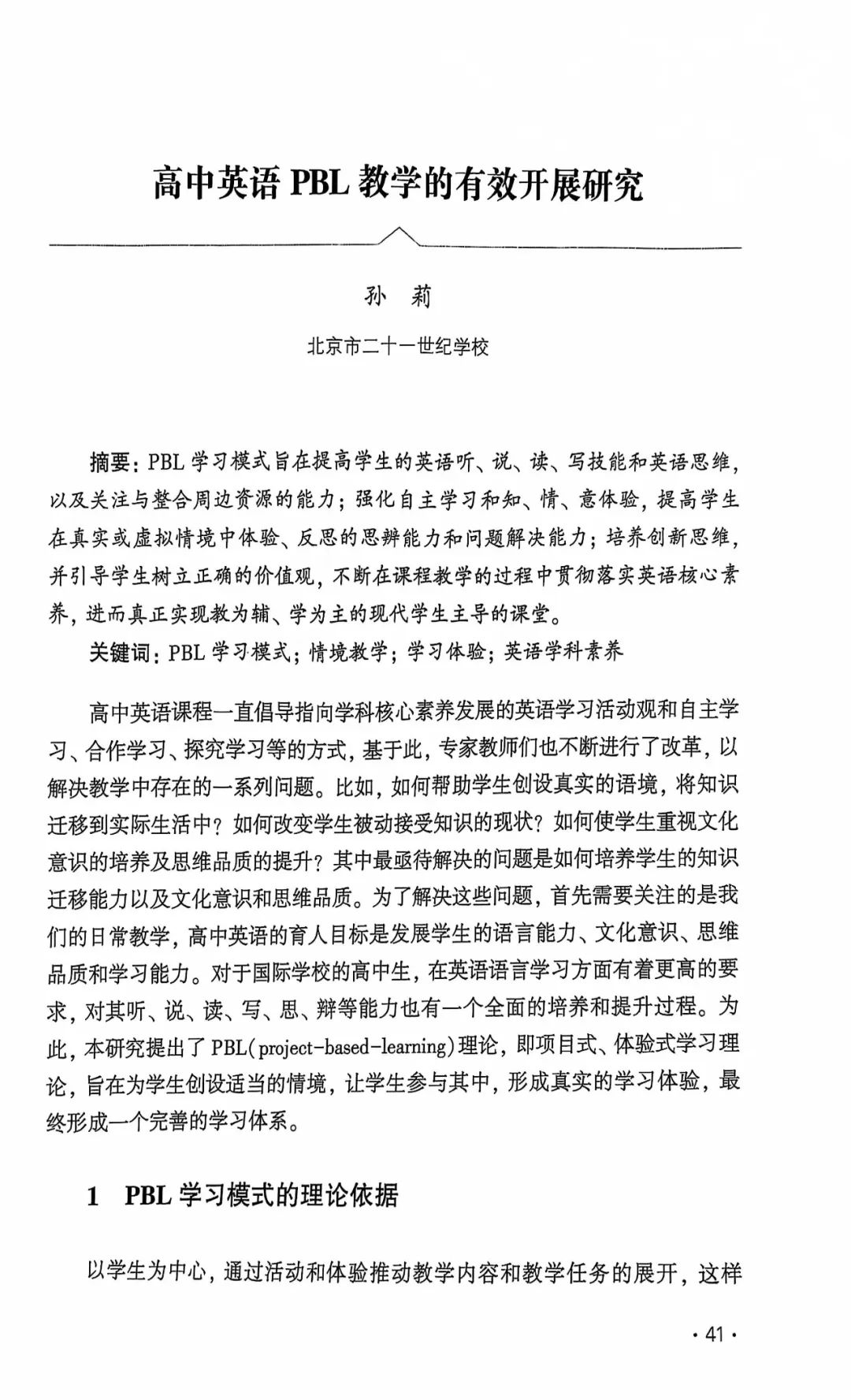 高中英语 PBL 教学的有效开展研究

孙　莉

北京市二十一世纪学校

摘要：PBL 学习模式旨在提高学生的英语听、说、读、写技能和英语思维，以及关注与整合周边资源的能力；强化自主学习和知、情、意体验，提高学生在真实或虚拟情境中体验、反思的思辨能力和问题解决能力；培养创新思维，并引导学生树立正确的价值观，不断在课程教学的过程中贯彻落实英语核心素养，进而真正实现教为辅、学为主的现代学生主导的课堂。

关键词：PBL 学习模式；情境教学；学习体验；英语学科素养

高中英语课程一直倡导指向学科核心素养发展的英语学习活动观和自主学习、合作学习、探究学习等的方式，基于此，专家教师们也不断进行了改革，以解决教学中存在的一系列问题。比如，如何帮助学生创设真实的语境，将知识迁移到实际生活中？如何改变学生被动接受知识的现状？如何使学生重视文化意识的培养及思维品质的提升？其中最亟待解决的问题是如何培养学生的知识迁移能力以及文化意识和思维品质。为了解决这些问题，首先需要关注的是我们的日常教学，高中英语的育人目标是发展学生的语言能力、文化意识、思维品质和学习能力。对于国际学校的高中生，在英语语言学习方面有着更高的要求，对其听、说、读、写、思、辩等能力也有一个全面的培养和提升过程。为此，本研究提出了 PBL(project-based-learning)理论，即项目式、体验式学习理论，旨在为学生创设适当的情境，让学生参与其中，形成真实的学习体验，最终形成一个完善的学习体系。

1　PBL 学习模式的理论依据

以学生为中心，通过活动和体验推动教学内容和教学任务的展开，这样

· 41 ·